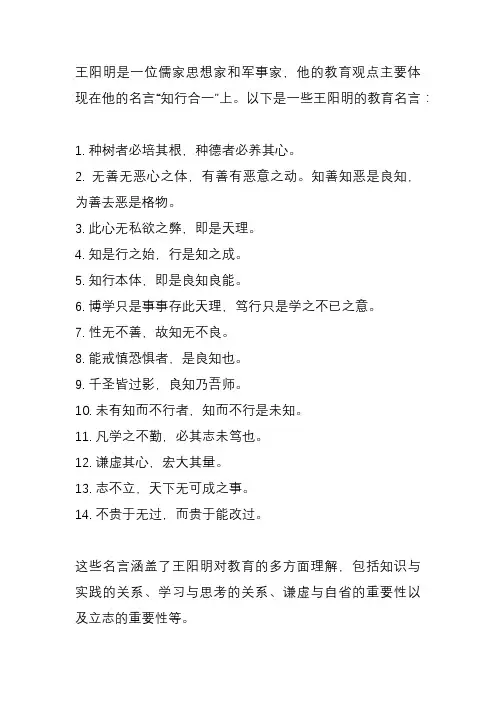 王阳明是一位儒家思想家和军事家，他的教育观点主要体现在他的名言“知行合一”上。以下是一些王阳明的教育名言：

1. 种树者必培其根，种德者必养其心。
2. 无善无恶心之体，有善有恶意之动。知善知恶是良知，为善去恶是格物。
3. 此心无私欲之弊，即是天理。
4. 知是行之始，行是知之成。
5. 知行本体，即是良知良能。
6. 博学只是事事存此天理，笃行只是学之不已之意。
7. 性无不善，故知无不良。
8. 能戒慎恐惧者，是良知也。
9. 千圣皆过影，良知乃吾师。
10. 未有知而不行者，知而不行是未知。
11. 凡学之不勤，必其志未笃也。
12. 谦虚其心，宏大其量。
13. 志不立，天下无可成之事。
14. 不贵于无过，而贵于能改过。

这些名言涵盖了王阳明对教育的多方面理解，包括知识与实践的关系、学习与思考的关系、谦虚与自省的重要性以及立志的重要性等。